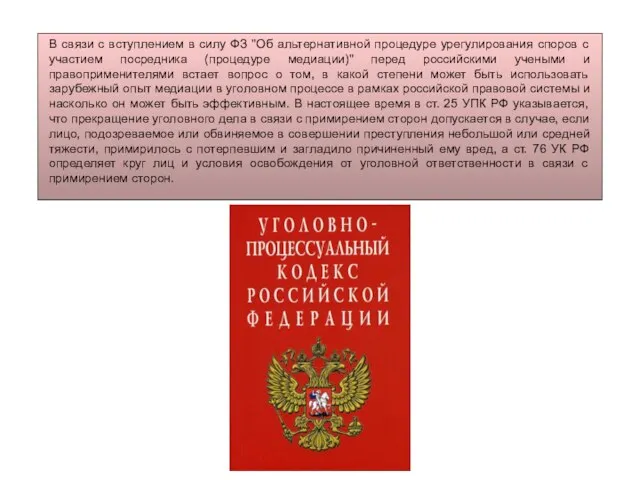 В связи с вступлением в силу ФЗ "Об альтернативной процедуре урегулирования споров с участием посредника (процедуре медиации)" перед российскими учеными и правоприменителями встает вопрос о том, в какой степени может быть использовать зарубежный опыт медиации в уголовном процессе в рамках российской правовой системы и насколько он может быть эффективным. В настоящее время в ст. 25 УПК РФ указывается, что прекращение уголовного дела в связи с примирением сторон допускается в случае, если лицо, подозреваемое или обвиняемое в совершении преступления небольшой или средней тяжести, примирилось с потерпевшим и загладило причиненный ему вред, а ст. 76 УК РФ определяет круг лиц и условия освобождения от уголовной ответственности в связи с примирением сторон.

УГОЛОВНО-ПРОЦЕССУАЛЬНЫЙ КОДЕКС РОССИЙСКОЙ ФЕДЕРАЦИИ